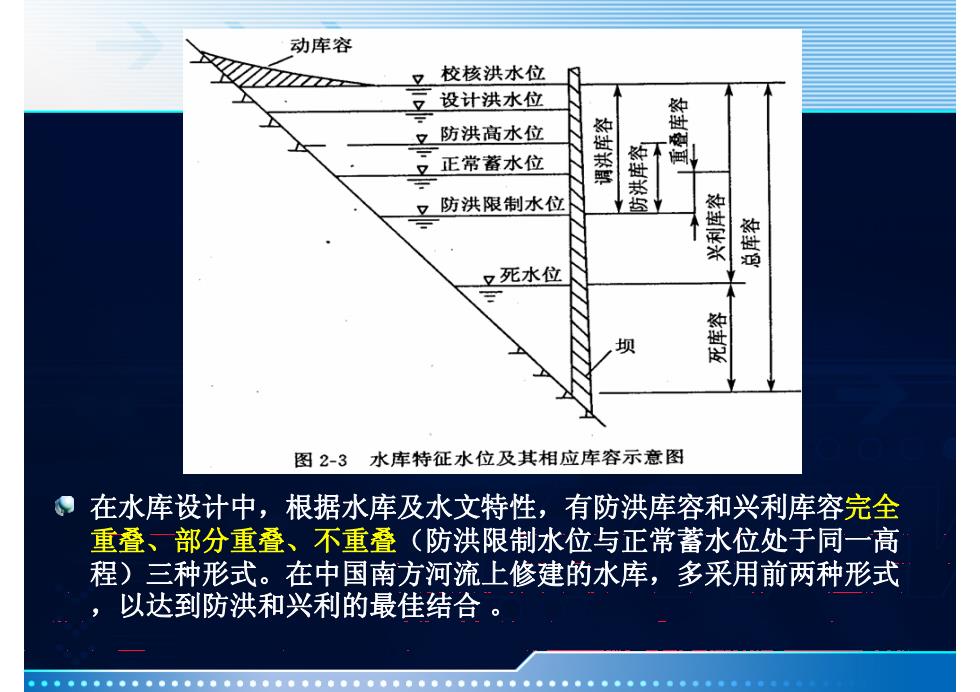 动库容

校核洪水位
设计洪水位
防洪高水位
正常蓄水位
防洪限制水位
死水位
坝

调洪库容
防洪库容
重叠库容
兴利库容
总库容
死库容

图 2-3　水库特征水位及其相应库容示意图

在水库设计中，根据水库及水文特性，有防洪库容和兴利库容完全重叠、部分重叠、不重叠（防洪限制水位与正常蓄水位处于同一高程）三种形式。在中国南方河流上修建的水库，多采用前两种形式，以达到防洪和兴利的最佳结合 。